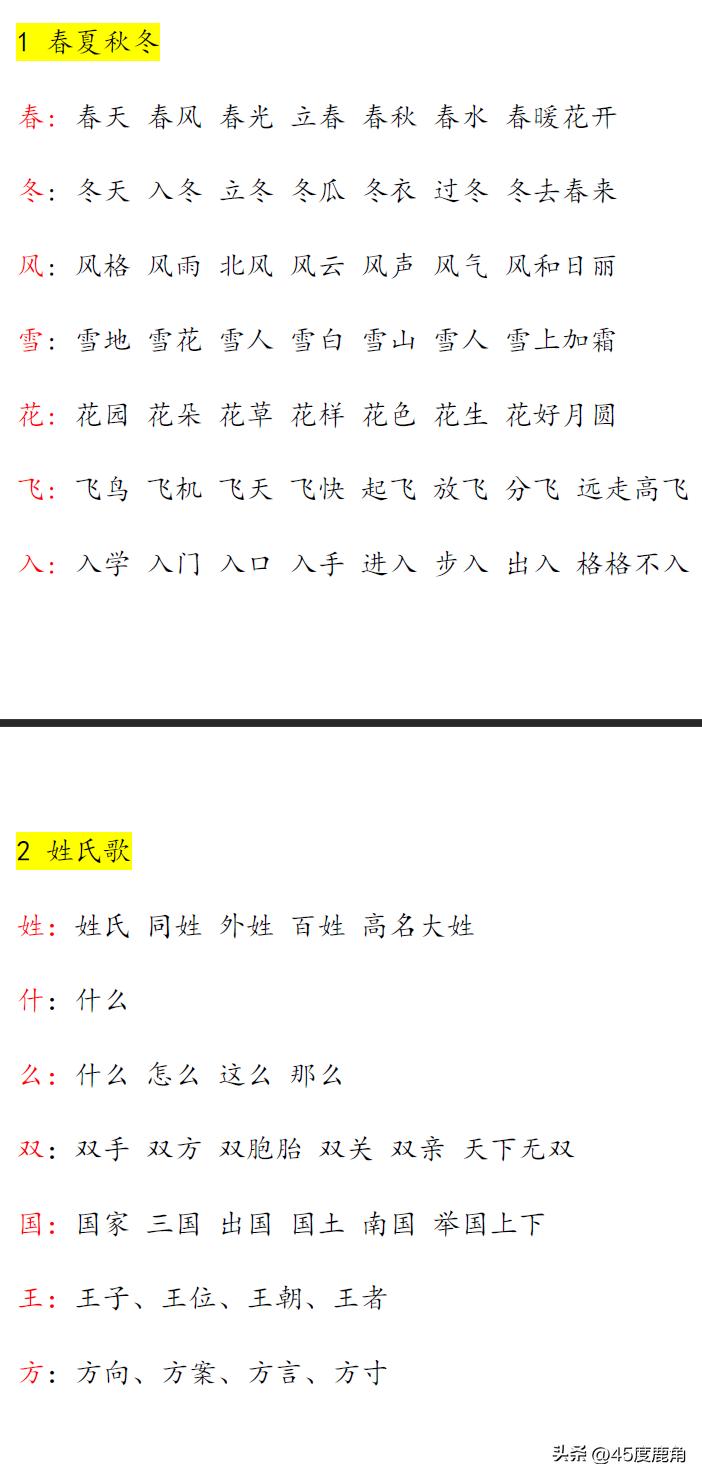 1 春夏秋冬

春：春天 春风 春光 立春 春秋 春水 春暖花开

冬：冬天 入冬 立冬 冬瓜 冬衣 过冬 冬去春来

风：风格 风雨 北风 风云 风声 风气 风和日丽

雪：雪地 雪花 雪人 雪白 雪山 雪人 雪上加霜

花：花园 花朵 花草 花样 花色 花生 花好月圆

飞：飞鸟 飞机 飞天 飞快 起飞 放飞 分飞 远走高飞

入：入学 入门 入口 入手 进入 步入 出入 格格不入

2 姓氏歌

姓：姓氏 同姓 外姓 百姓 高名大姓

什：什么

么：什么 怎么 这么 那么

双：双手 双方 双胞胎 双关 双亲 天下无双

国：国家 三国 出国 国土 南国 举国上下

王：王子、王位、王朝、王者

方：方向、方案、方言、方寸

头条 @45度鹿角